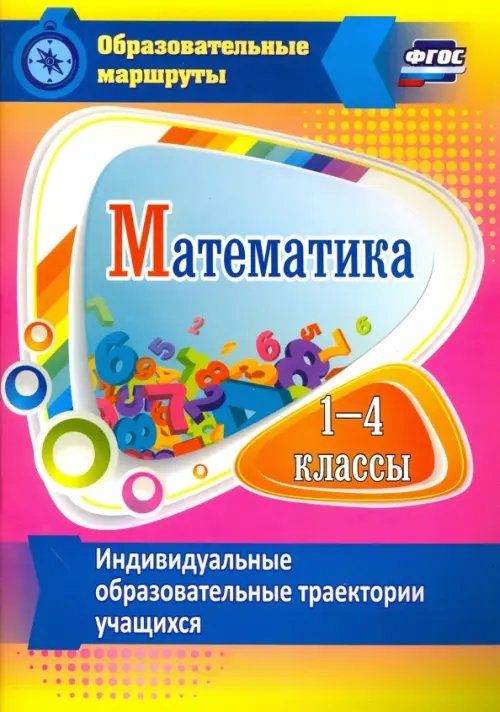 Образовательные маршруты

ФГОС

Математика

1–4 классы

Индивидуальные образовательные траектории учащихся